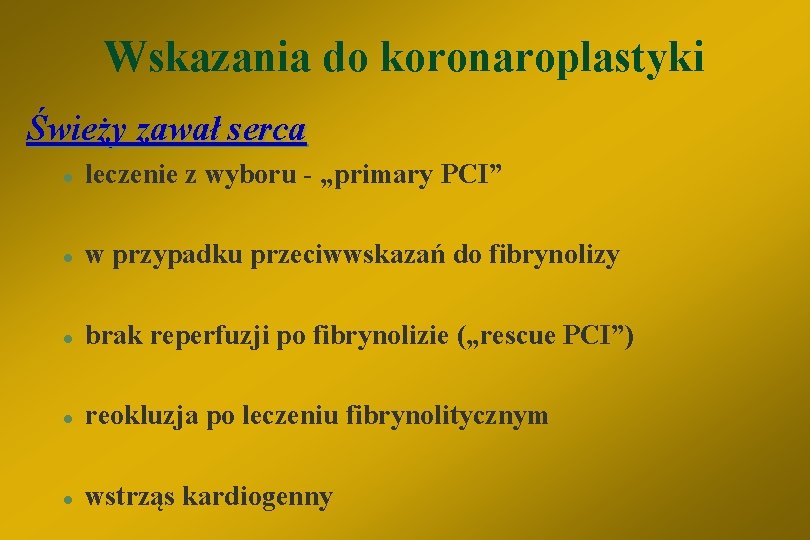 Wskazania do koronaroplastyki

Świeży zawał serca

- leczenie z wyboru - „primary PCI”
- w przypadku przeciwwskazań do fibrynolizy
- brak reperfuzji po fibrynolizie („rescue PCI”)
- reokluzja po leczeniu fibrynolitycznym
- wstrząs kardiogenny